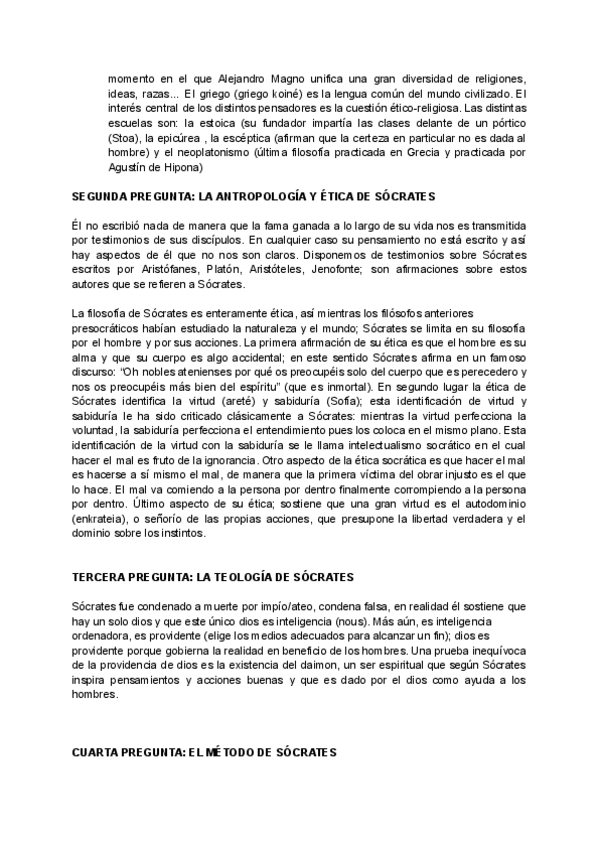 momento en el que Alejandro Magno unifica una gran diversidad de religiones, ideas, razas... El griego (griego koiné) es la lengua común del mundo civilizado. El interés central de los distintos pensadores es la cuestión ético-religiosa. Las distintas escuelas son: la estoica (su fundador impartía las clases delante de un pórtico (Stoa), la epicúrea , la escéptica (afirman que la certeza en particular no es dada al hombre) y el neoplatonismo (última filosofía practicada en Grecia y practicada por Agustín de Hipona)

SEGUNDA PREGUNTA: LA ANTROPOLOGÍA Y ÉTICA DE SÓCRATES

Él no escribió nada de manera que la fama ganada a lo largo de su vida nos es transmitida por testimonios de sus discípulos. En cualquier caso su pensamiento no está escrito y así hay aspectos de él que no nos son claros. Disponemos de testimonios sobre Sócrates escritos por Aristófanes, Platón, Aristóteles, Jenofonte; son afirmaciones sobre estos autores que se refieren a Sócrates.

La filosofía de Sócrates es enteramente ética, así mientras los filósofos anteriores presocráticos habían estudiado la naturaleza y el mundo; Sócrates se limita en su filosofía por el hombre y por sus acciones. La primera afirmación de su ética es que el hombre es su alma y que su cuerpo es algo accidental; en este sentido Sócrates afirma en un famoso discurso: "Oh nobles atenienses por qué os preocupéis solo del cuerpo que es perecedero y nos os preocupéis más bien del espíritu" (que es inmortal). En segundo lugar la ética de Sócrates identifica la virtud (areté) y sabiduría (Sofía); esta identificación de virtud y sabiduría le ha sido criticado clásicamente a Sócrates: mientras la virtud perfecciona la voluntad, la sabiduría perfecciona el entendimiento pues los coloca en el mismo plano. Esta identificación de la virtud con la sabiduría se le llama intelectualismo socrático en el cual hacer el mal es fruto de la ignorancia. Otro aspecto de la ética socrática es que hacer el mal es hacerse a sí mismo el mal, de manera que la primera víctima del obrar injusto es el que lo hace. El mal va comiendo a la persona por dentro finalmente corrompiendo a la persona por dentro. Último aspecto de su ética; sostiene que una gran virtud es el autodominio (enkrateia), o señorío de las propias acciones, que presupone la libertad verdadera y el dominio sobre los instintos.

TERCERA PREGUNTA: LA TEOLOGÍA DE SÓCRATES

Sócrates fue condenado a muerte por impío/ateo, condena falsa, en realidad él sostiene que hay un solo dios y que este único dios es inteligencia (nous). Más aún, es inteligencia ordenadora, es providente (elige los medios adecuados para alcanzar un fin); dios es providente porque gobierna la realidad en beneficio de los hombres. Una prueba inequívoca de la providencia de dios es la existencia del daimon, un ser espiritual que según Sócrates inspira pensamientos y acciones buenas y que es dado por el dios como ayuda a los hombres.

CUARTA PREGUNTA: EL MÉTODO DE SÓCRATES